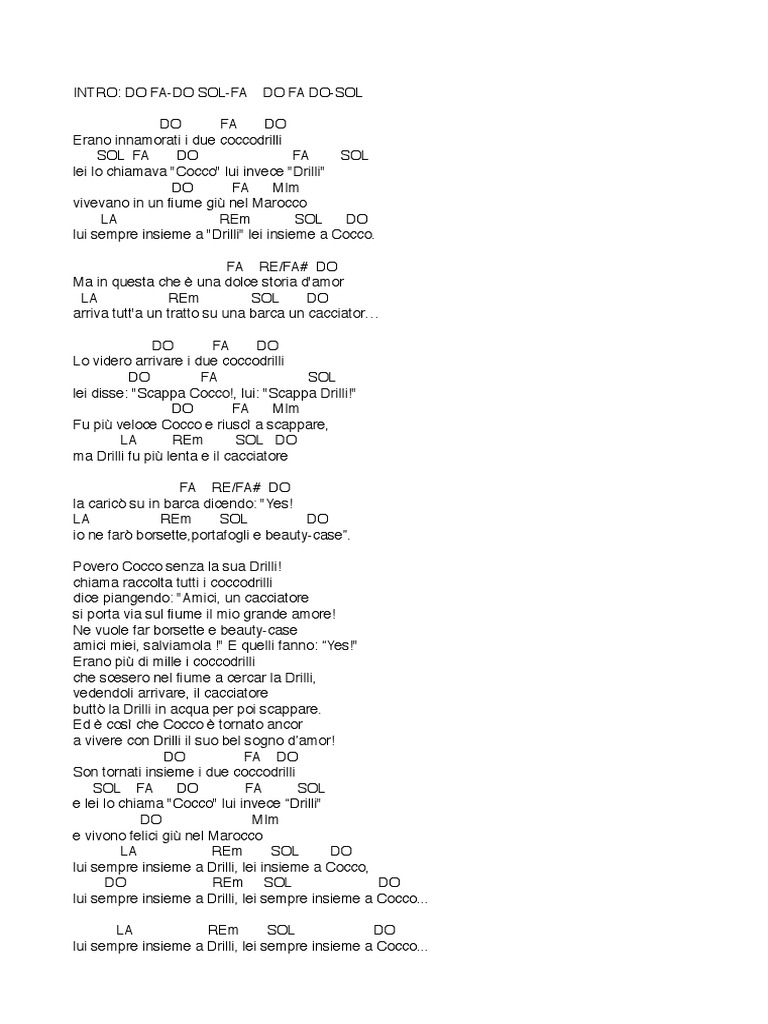 INTRO: DO FA-DO SOL-FA DO FA DO-SOL

DO FA DO
Erano innamorati i due coccodrilli
SOL FA DO FA SOL
lei lo chiamava "Cocco" lui invece "Drilli"
DO FA MIm
vivevano in un fiume giù nel Marocco
LA REm SOL DO
lui sempre insieme a "Drilli" lei insieme a Cocco.

FA RE/FA# DO
Ma in questa che è una dolce storia d'amor
LA REm SOL DO
arriva tutt'a un tratto su una barca un cacciator…

DO FA DO
Lo videro arrivare i due coccodrilli
DO FA SOL
lei disse: "Scappa Cocco!, lui: "Scappa Drilli!"
DO FA MIm
Fu più veloce Cocco e riuscì a scappare,
LA REm SOL DO
ma Drilli fu più lenta e il cacciatore

FA RE/FA# DO
la caricò su in barca dicendo: "Yes!
LA REm SOL DO
io ne farò borsette,portafogli e beauty-case".

Povero Cocco senza la sua Drilli!
chiama raccolta tutti i coccodrilli
dice piangendo: "Amici, un cacciatore
si porta via sul fiume il mio grande amore!
Ne vuole far borsette e beauty-case
amici miei, salviamola !" E quelli fanno: "Yes!"
Erano più di mille i coccodrilli
che scesero nel fiume a cercar la Drilli,
vedendoli arrivare, il cacciatore
buttò la Drilli in acqua per poi scappare.
Ed è così che Cocco è tornato ancor
a vivere con Drilli il suo bel sogno d'amor!
DO FA DO
Son tornati insieme i due coccodrilli
SOL FA DO FA SOL
e lei lo chiama "Cocco" lui invece "Drilli"
DO MIm
e vivono felici giù nel Marocco
LA REm SOL DO
lui sempre insieme a Drilli, lei insieme a Cocco,
DO REm SOL DO
lui sempre insieme a Drilli, lei sempre insieme a Cocco...

LA REm SOL DO
lui sempre insieme a Drilli, lei sempre insieme a Cocco...